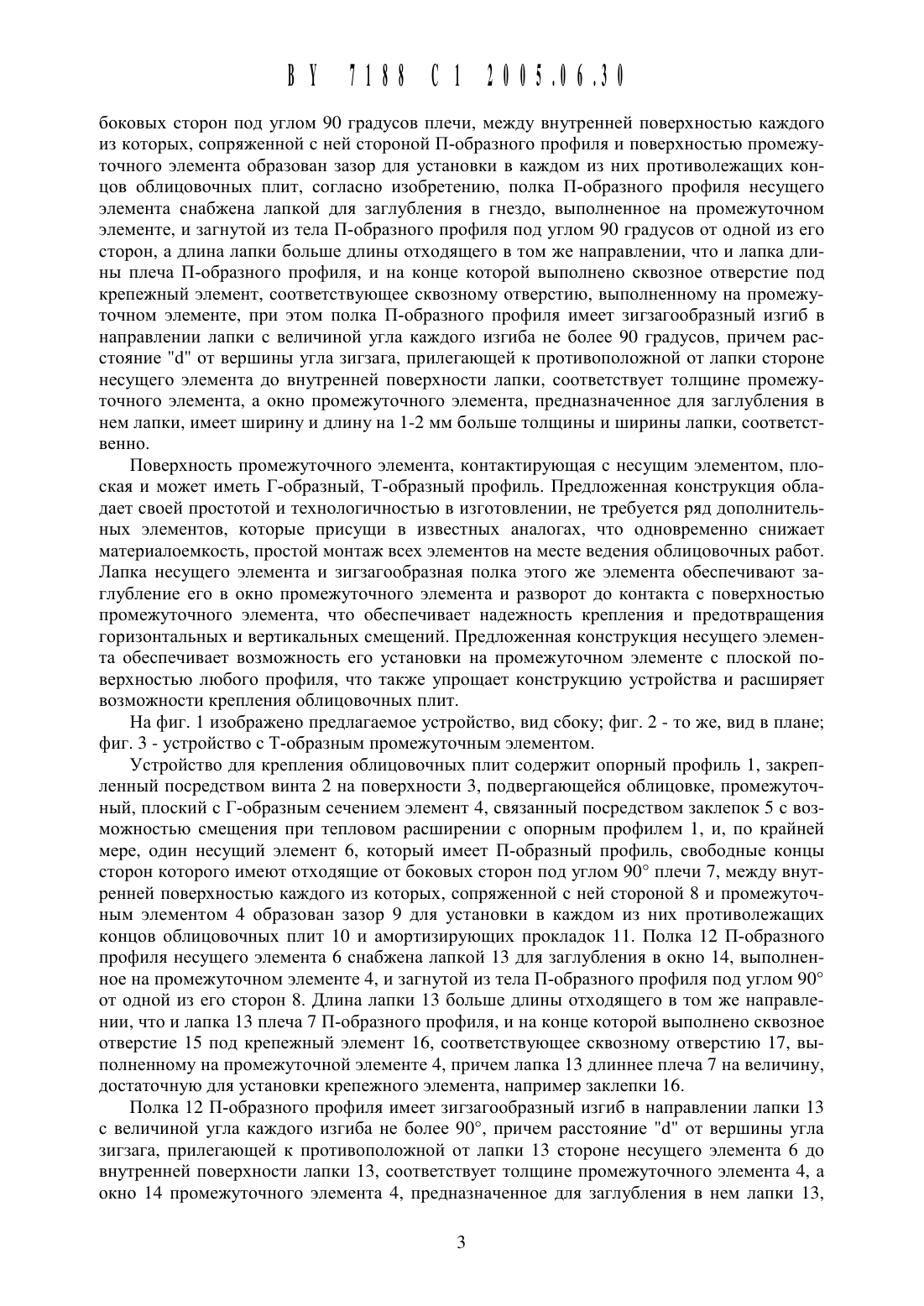 BY 7188 C1 2005.06.30

боковых сторон под углом 90 градусов плечи, между внутренней поверхностью каждого из которых, сопряженной с ней стороной П-образного профиля и поверхностью промежуточного элемента образован зазор для установки в каждом из них противолежащих концов облицовочных плит, согласно изобретению, полка П-образного профиля несущего элемента снабжена лапкой для заглубления в гнездо, выполненное на промежуточном элементе, и загнутой из тела П-образного профиля под углом 90 градусов от одной из его сторон, а длина лапки больше длины отходящего в том же направлении, что и лапка длины плеча П-образного профиля, и на конце которой выполнено сквозное отверстие под крепежный элемент, соответствующее сквозному отверстию, выполненному на промежуточном элементе, при этом полка П-образного профиля имеет зигзагообразный изгиб в направлении лапки с величиной угла каждого изгиба не более 90 градусов, причем расстояние "d" от вершины угла зигзага, прилегающей к противоположной от лапки стороне несущего элемента до внутренней поверхности лапки, соответствует толщине промежуточного элемента, а окно промежуточного элемента, предназначенное для заглубления в нем лапки, имеет ширину и длину на 1-2 мм больше толщины и ширины лапки, соответственно.

Поверхность промежуточного элемента, контактирующая с несущим элементом, плоская и может иметь Г-образный, Т-образный профиль. Предложенная конструкция обладает своей простотой и технологичностью в изготовлении, не требуется ряд дополнительных элементов, которые присущи в известных аналогах, что одновременно снижает материалоемкость, простой монтаж всех элементов на месте ведения облицовочных работ. Лапка несущего элемента и зигзагообразная полка этого же элемента обеспечивают заглубление его в окно промежуточного элемента и разворот до контакта с поверхностью промежуточного элемента, что обеспечивает надежность крепления и предотвращения горизонтальных и вертикальных смещений. Предложенная конструкция несущего элемента обеспечивает возможность его установки на промежуточном элементе с плоской поверхностью любого профиля, что также упрощает конструкцию устройства и расширяет возможности крепления облицовочных плит.

На фиг. 1 изображено предлагаемое устройство, вид сбоку; фиг. 2 - то же, вид в плане; фиг. 3 - устройство с Т-образным промежуточным элементом.

Устройство для крепления облицовочных плит содержит опорный профиль 1, закрепленный посредством винта 2 на поверхности 3, подвергающейся облицовке, промежуточный, плоский с Г-образным сечением элемент 4, связанный посредством заклепок 5 с возможностью смещения при тепловом расширении с опорным профилем 1, и, по крайней мере, один несущий элемент 6, который имеет П-образный профиль, свободные концы сторон которого имеют отходящие от боковых сторон под углом 90° плечи 7, между внутренней поверхностью каждого из которых, сопряженной с ней стороной 8 и промежуточным элементом 4 образован зазор 9 для установки в каждом из них противолежащих концов облицовочных плит 10 и амортизирующих прокладок 11. Полка 12 П-образного профиля несущего элемента 6 снабжена лапкой 13 для заглубления в окно 14, выполненное на промежуточном элементе 4, и загнутой из тела П-образного профиля под углом 90° от одной из его сторон 8. Длина лапки 13 больше длины отходящего в том же направлении, что и лапка 13 плеча 7 П-образного профиля, и на конце которой выполнено сквозное отверстие 15 под крепежный элемент 16, соответствующее сквозному отверстию 17, выполненному на промежуточной элементе 4, причем лапка 13 длиннее плеча 7 на величину, достаточную для установки крепежного элемента, например заклепки 16.

Полка 12 П-образного профиля имеет зигзагообразный изгиб в направлении лапки 13 с величиной угла каждого изгиба не более 90°, причем расстояние "d" от вершины угла зигзага, прилегающей к противоположной от лапки 13 стороне несущего элемента 6 до внутренней поверхности лапки 13, соответствует толщине промежуточного элемента 4, а окно 14 промежуточного элемента 4, предназначенное для заглубления в нем лапки 13,

3